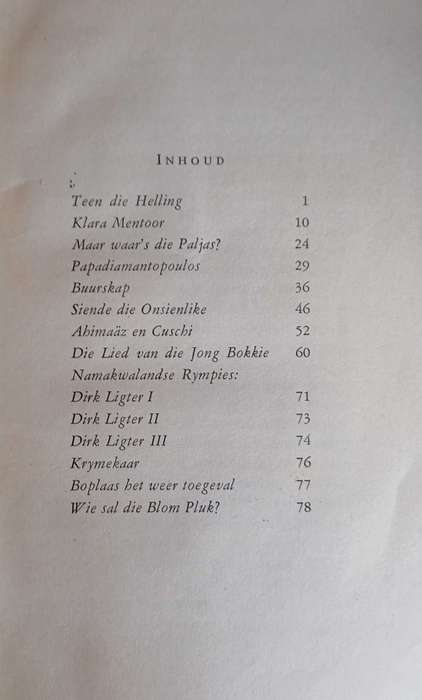 INHOUD

Teen die Helling 1
Klara Mentoor 10
Maar waar's die Paljas? 24
Papadiamantopoulos 29
Buurskap 36
Siende die Onsienlike 46
Abimaäz en Cuschi 52
Die Lied van die Jong Bokkie 60
Namakwalandse Rympies:
Dirk Ligter I 71
Dirk Ligter II 73
Dirk Ligter III 74
Krymekaar 76
Boplaas het weer toegeval 77
Wie sal die Blom Pluk? 78